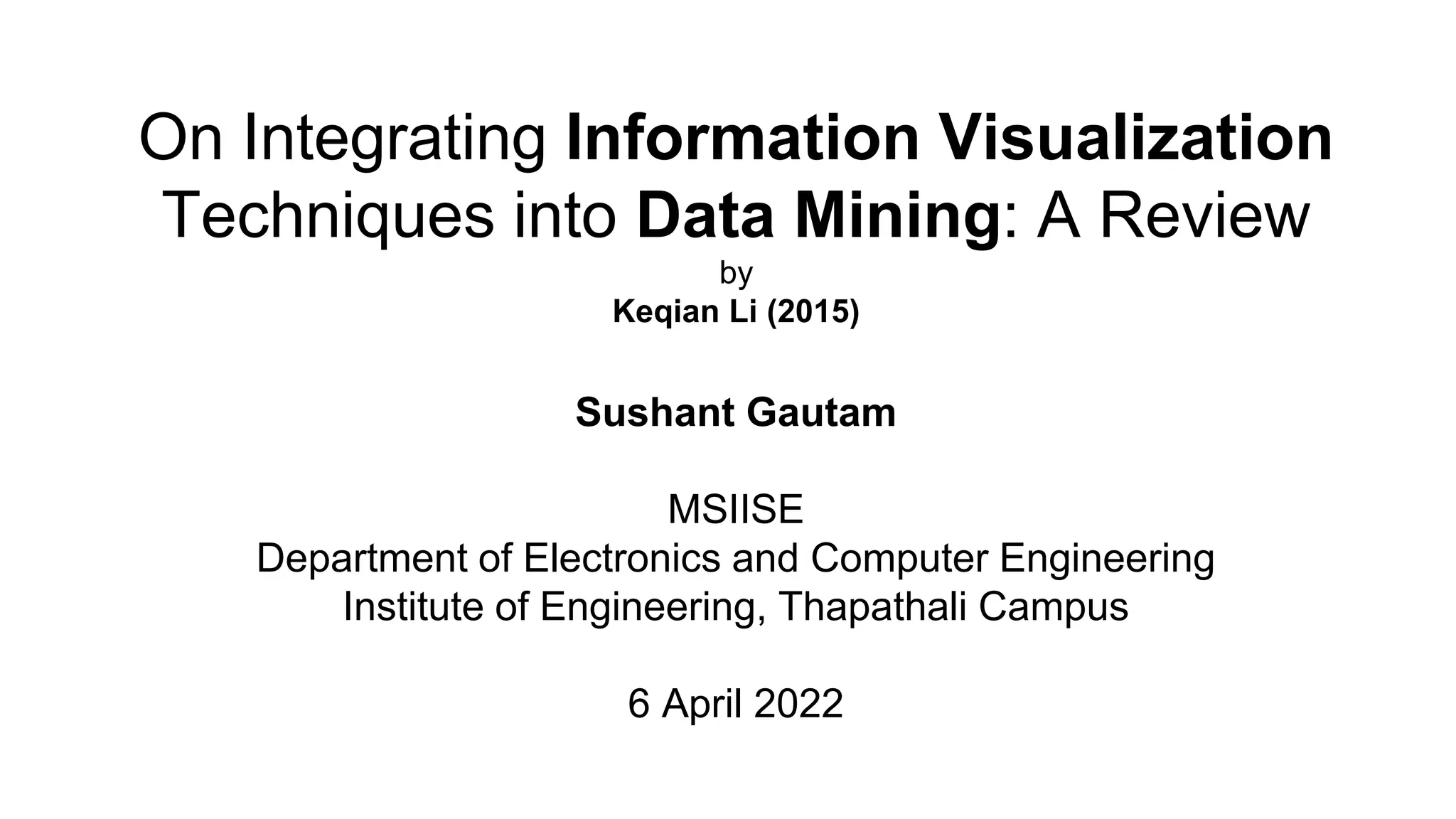 On Integrating Information Visualization Techniques into Data Mining: A Review

by

Keqian Li (2015)

Sushant Gautam

MSIISE
Department of Electronics and Computer Engineering
Institute of Engineering, Thapathali Campus

6 April 2022